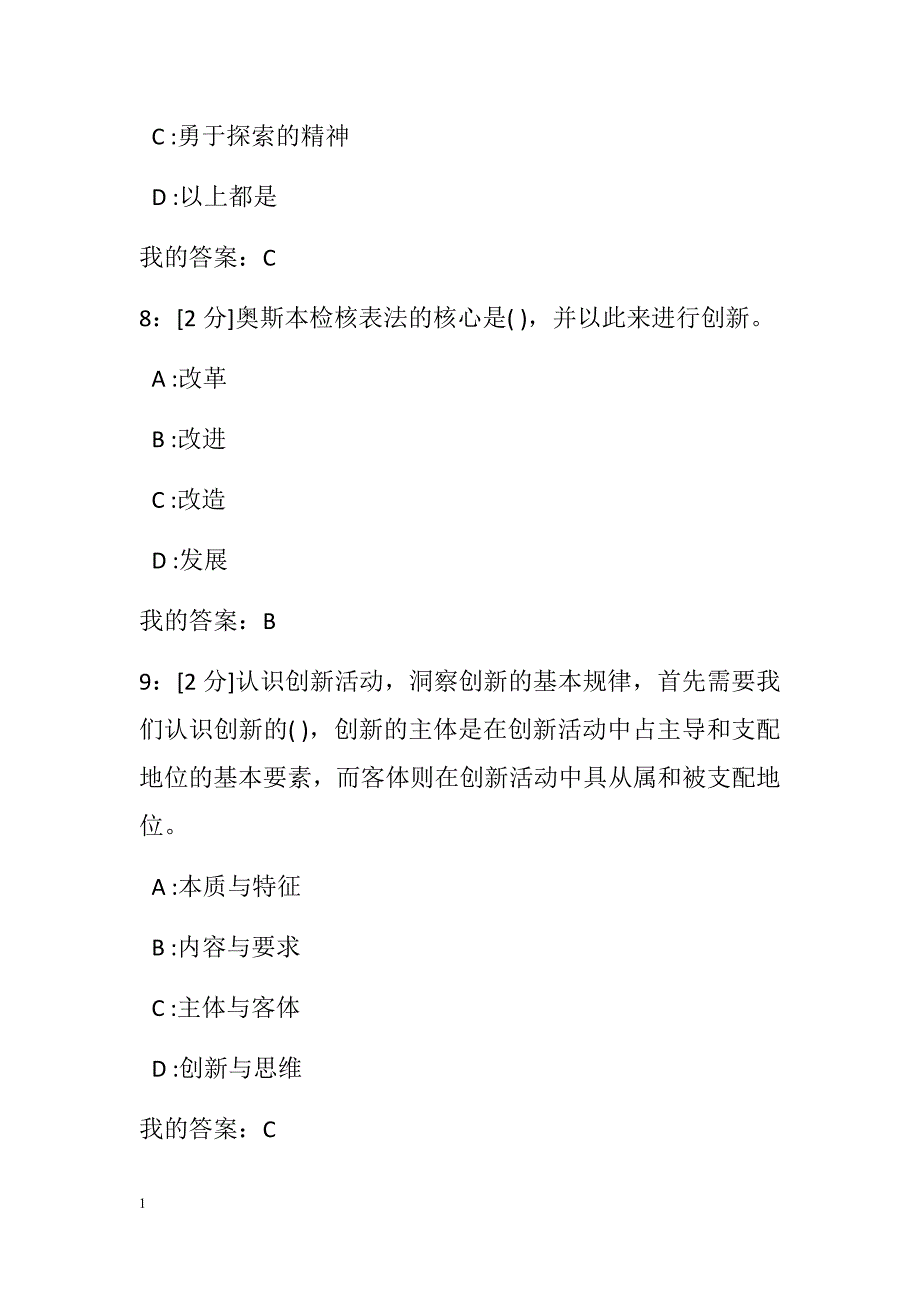 C :勇于探索的精神

D :以上都是

我的答案：C

8：[2 分]奥斯本检核表法的核心是( )，并以此来进行创新。

A :改革

B :改进

C :改造

D :发展

我的答案：B

9：[2 分]认识创新活动，洞察创新的基本规律，首先需要我们认识创新的( )，创新的主体是在创新活动中占主导和支配地位的基本要素，而客体则在创新活动中具从属和被支配地位。

A :本质与特征

B :内容与要求

C :主体与客体

D :创新与思维

我的答案：C

1